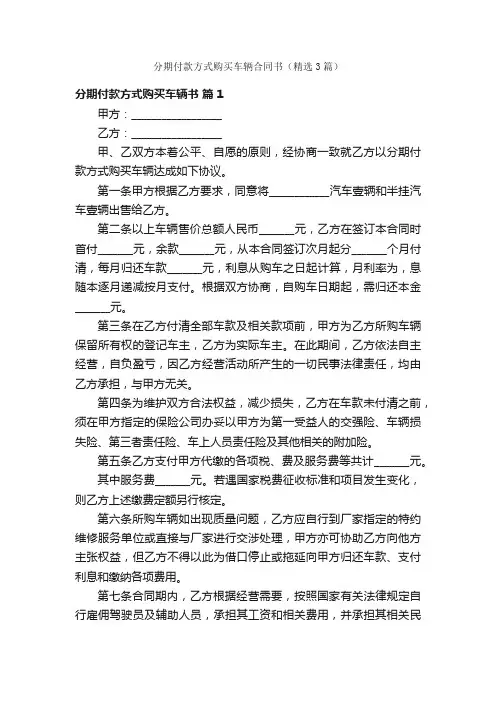 分期付款方式购买车辆合同书（精选3篇）

分期付款方式购买车辆书 篇1

甲方：________________

乙方：________________

甲、乙双方本着公平、自愿的原则，经协商一致就乙方以分期付款方式购买车辆达成如下协议。

第一条甲方根据乙方要求，同意将__________汽车壹辆和半挂汽车壹辆出售给乙方。

第二条以上车辆售价总额人民币______元，乙方在签订本合同时首付______元，余款______元，从本合同签订次月起分______个月付清，每月归还车款______元，利息从购车之日起计算，月利率为，息随本逐月递减按月支付。根据双方协商，自购车日期起，需归还本金______元。

第三条在乙方付清全部车款及相关款项前，甲方为乙方所购车辆保留所有权的登记车主，乙方为实际车主。在此期间，乙方依法自主经营，自负盈亏，因乙方经营活动所产生的一切民事法律责任，均由乙方承担，与甲方无关。

第四条为维护双方合法权益，减少损失，乙方在车款未付清之前，须在甲方指定的保险公司办妥以甲方为第一受益人的交强险、车辆损失险、第三者责任险、车上人员责任险及其他相关的附加险。

第五条乙方支付甲方代缴的各项税、费及服务费等共计______元。

其中服务费______元。若遇国家税费征收标准和项目发生变化，则乙方上述缴费定额另行核定。

第六条所购车辆如出现质量问题，乙方应自行到厂家指定的特约维修服务单位或直接与厂家进行交涉处理，甲方亦可协助乙方向他方主张权益，但乙方不得以此为借口停止或拖延向甲方归还车款、支付利息和缴纳各项费用。

第七条合同期内，乙方根据经营需要，按照国家有关法律规定自行雇佣驾驶员及辅助人员，承担其工资和相关费用，并承担其相关民